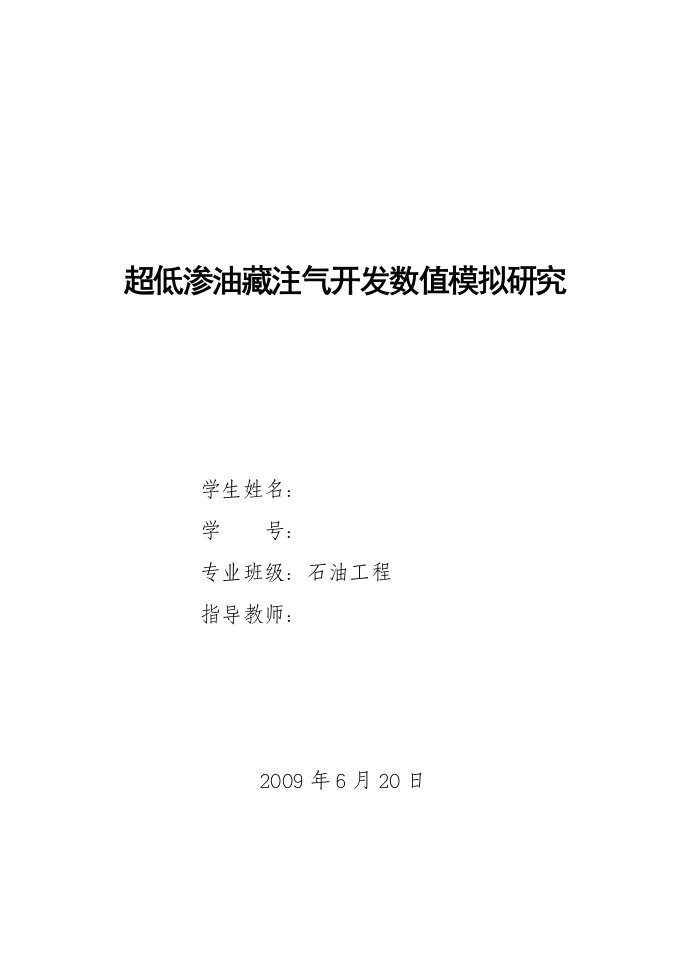 超低渗油藏注气开发数值模拟研究

学生姓名：

学　　号：

专业班级：石油工程

指导教师：

2009 年 6 月 20 日